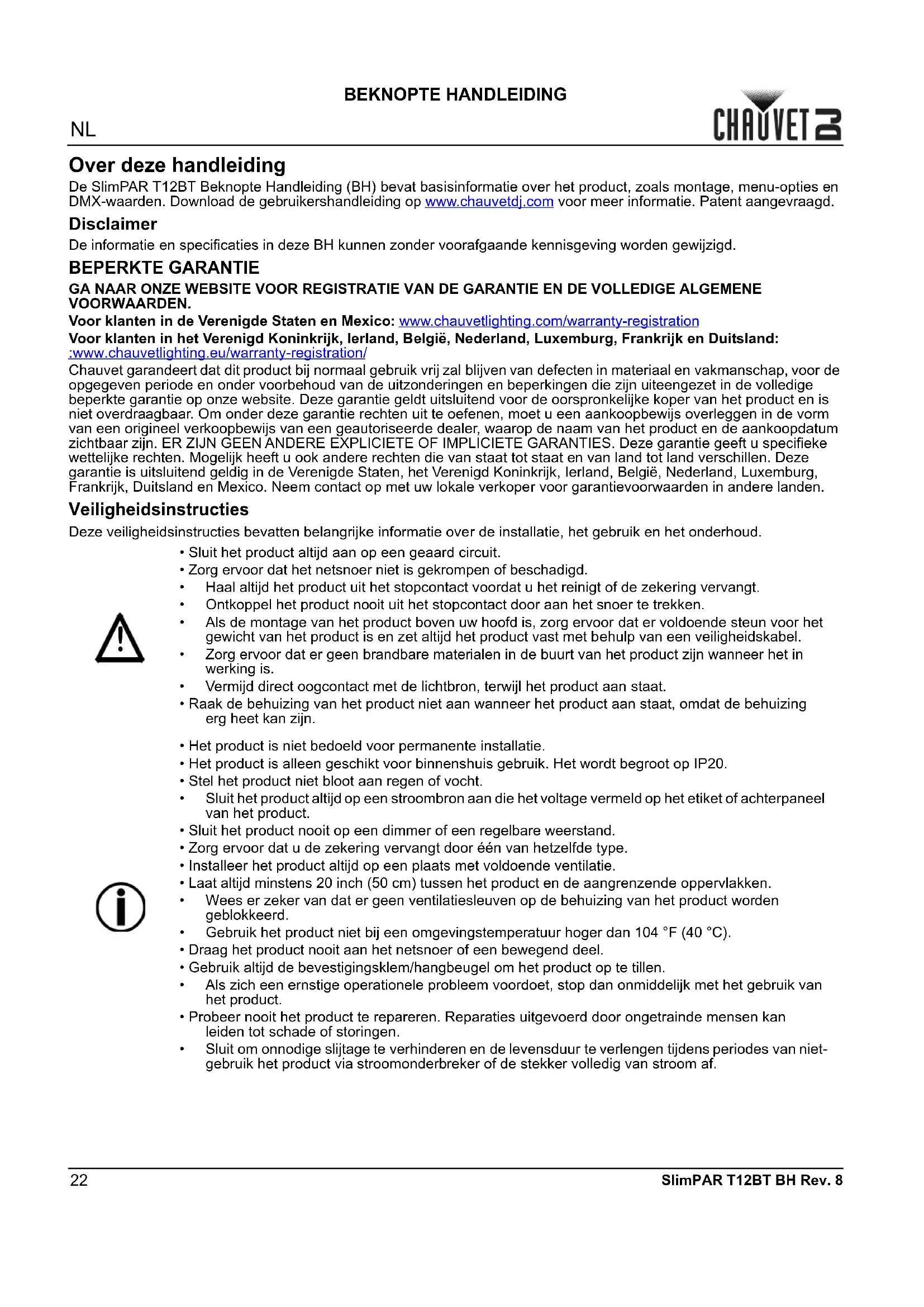 BEKNOPTE HANDLEIDING

NL

CHAUVET DJ

Over deze handleiding

De SlimPAR T12BT Beknopte Handleiding (BH) bevat basisinformatie over het product, zoals montage, menu-opties en DMX-waarden. Download de gebruikershandleiding op www.chauvetdj.com voor meer informatie. Patent aangevraagd.

Disclaimer

De informatie en specificaties in deze BH kunnen zonder voorafgaande kennisgeving worden gewijzigd.

BEPERKTE GARANTIE

GA NAAR ONZE WEBSITE VOOR REGISTRATIE VAN DE GARANTIE EN DE VOLLEDIGE ALGEMENE VOORWAARDEN.

Voor klanten in de Verenigde Staten en Mexico: www.chauvetlighting.com/warranty-registration

Voor klanten in het Verenigd Koninkrijk, Ierland, België, Nederland, Luxemburg, Frankrijk en Duitsland: :www.chauvetlighting.eu/warranty-registration/

Chauvet garandeert dat dit product bij normaal gebruik vrij zal blijven van defecten in materiaal en vakmanschap, voor de opgegeven periode en onder voorbehoud van de uitzonderingen en beperkingen die zijn uiteengezet in de volledige beperkte garantie op onze website. Deze garantie geldt uitsluitend voor de oorspronkelijke koper van het product en is niet overdraagbaar. Om onder deze garantie rechten uit te oefenen, moet u een aankoopbewijs overleggen in de vorm van een origineel verkoopbewijs van een geautoriseerde dealer, waarop de naam van het product en de aankoopdatum zichtbaar zijn. ER ZIJN GEEN ANDERE EXPLICIETE OF IMPLICIETE GARANTIES. Deze garantie geeft u specifieke wettelijke rechten. Mogelijk heeft u ook andere rechten die van staat tot staat en van land tot land verschillen. Deze garantie is uitsluitend geldig in de Verenigde Staten, het Verenigd Koninkrijk, Ierland, België, Nederland, Luxemburg, Frankrijk, Duitsland en Mexico. Neem contact op met uw lokale verkoper voor garantievoorwaarden in andere landen.

Veiligheidsinstructies

Deze veiligheidsinstructies bevatten belangrijke informatie over de installatie, het gebruik en het onderhoud.

• Sluit het product altijd aan op een geaard circuit.
• Zorg ervoor dat het netsnoer niet is gekrompen of beschadigd.
• Haal altijd het product uit het stopcontact voordat u het reinigt of de zekering vervangt.
• Ontkoppel het product nooit uit het stopcontact door aan het snoer te trekken.
• Als de montage van het product boven uw hoofd is, zorg ervoor dat er voldoende steun voor het gewicht van het product is en zet altijd het product vast met behulp van een veiligheidskabel.
• Zorg ervoor dat er geen brandbare materialen in de buurt van het product zijn wanneer het in werking is.
• Vermijd direct oogcontact met de lichtbron, terwijl het product aan staat.
• Raak de behuizing van het product niet aan wanneer het product aan staat, omdat de behuizing erg heet kan zijn.

• Het product is niet bedoeld voor permanente installatie.
• Het product is alleen geschikt voor binnenshuis gebruik. Het wordt begroot op IP20.
• Stel het product niet bloot aan regen of vocht.
• Sluit het product altijd op een stroombron aan die het voltage vermeld op het etiket of achterpaneel van het product.
• Sluit het product nooit op een dimmer of een regelbare weerstand.
• Zorg ervoor dat u de zekering vervangt door één van hetzelfde type.
• Installeer het product altijd op een plaats met voldoende ventilatie.
• Laat altijd minstens 20 inch (50 cm) tussen het product en de aangrenzende oppervlakken.
• Wees er zeker van dat er geen ventilatiesleuven op de behuizing van het product worden geblokkeerd.
• Gebruik het product niet bij een omgevingstemperatuur hoger dan 104 °F (40 °C).
• Draag het product nooit aan het netsnoer of een bewegend deel.
• Gebruik altijd de bevestigingsklem/hangbeugel om het product op te tillen.
• Als zich een ernstige operationele probleem voordoet, stop dan onmiddelijk met het gebruik van het product.
• Probeer nooit het product te repareren. Reparaties uitgevoerd door ongetrainde mensen kan leiden tot schade of storingen.
• Sluit om onnodige slijtage te verhinderen en de levensduur te verlengen tijdens periodes van niet-gebruik het product via stroomonderbreker of de stekker volledig van stroom af.

22

SlimPAR T12BT BH Rev. 8